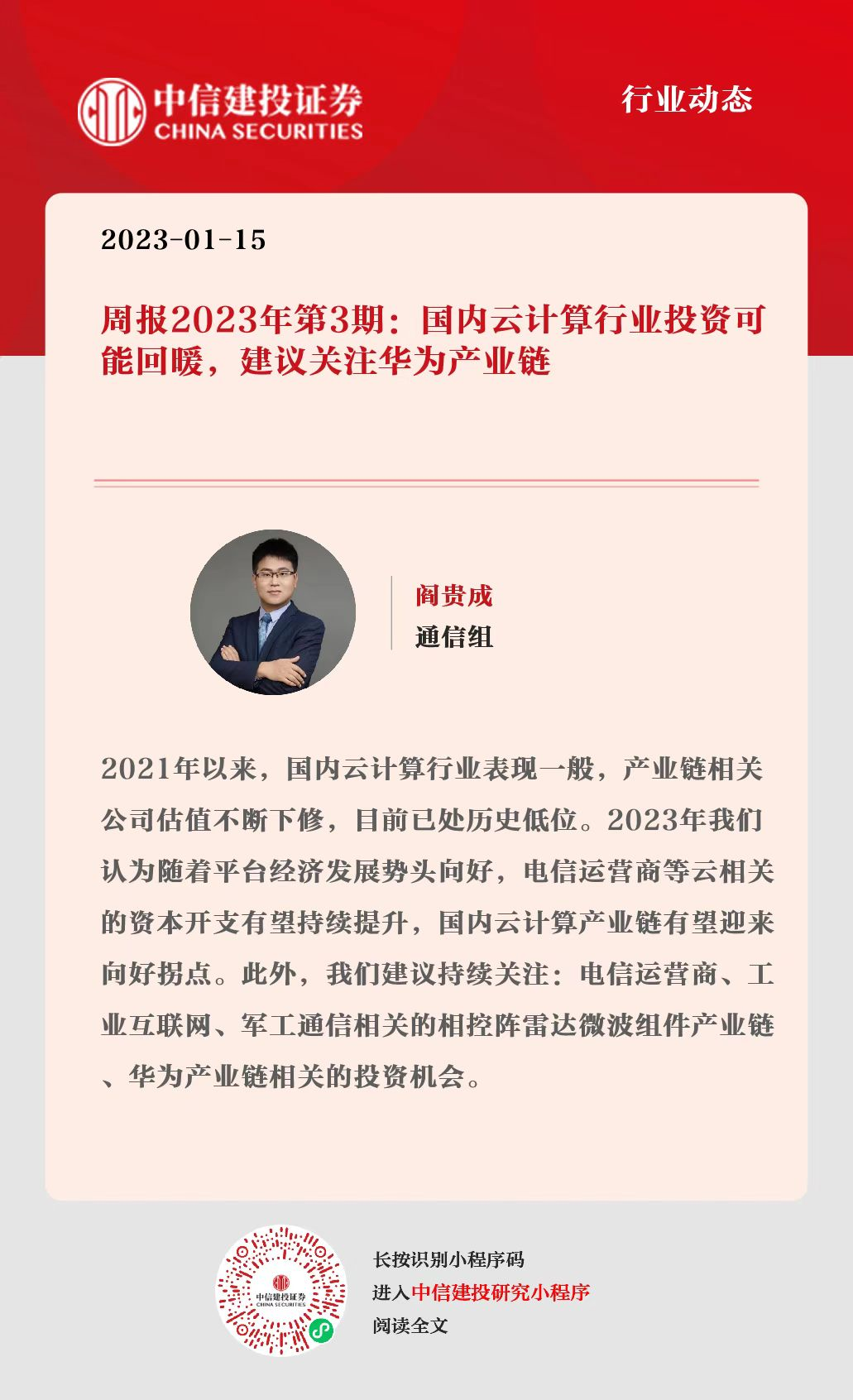 中信建投证券
CHINA SECURITIES

行业动态

2023-01-15

周报2023年第3期：国内云计算行业投资可能回暖，建议关注华为产业链

阎贵成
通信组

2021年以来，国内云计算行业表现一般，产业链相关公司估值不断下修，目前已处历史低位。2023年我们认为随着平台经济发展势头向好，电信运营商等云相关的资本开支有望持续提升，国内云计算产业链有望迎来向好拐点。此外，我们建议持续关注：电信运营商、工业互联网、军工通信相关的相控阵雷达微波组件产业链、华为产业链相关的投资机会。

中信建投证券
CHINA SECURITIES

长按识别小程序码
进入中信建投研究小程序
阅读全文